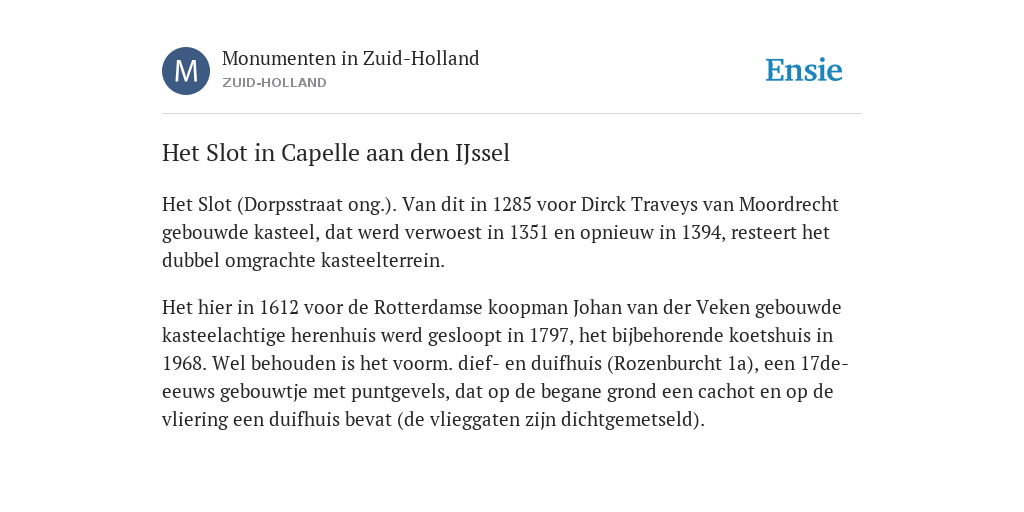 M

Monumenten in Zuid-Holland
ZUID-HOLLAND

Ensie

Het Slot in Capelle aan den IJssel

Het Slot (Dorpsstraat ong.). Van dit in 1285 voor Dirck Traveys van Moordrecht gebouwde kasteel, dat werd verwoest in 1351 en opnieuw in 1394, resteert het dubbel omgrachte kasteelterrein.

Het hier in 1612 voor de Rotterdamse koopman Johan van der Veken gebouwde kasteelachtige herenhuis werd gesloopt in 1797, het bijbehorende koetshuis in 1968. Wel behouden is het voorm. dief- en duifhuis (Rozenburcht 1a), een 17de-eeuws gebouwtje met puntgevels, dat op de begane grond een cachot en op de vliering een duifhuis bevat (de vlieggaten zijn dichtgemetseld).